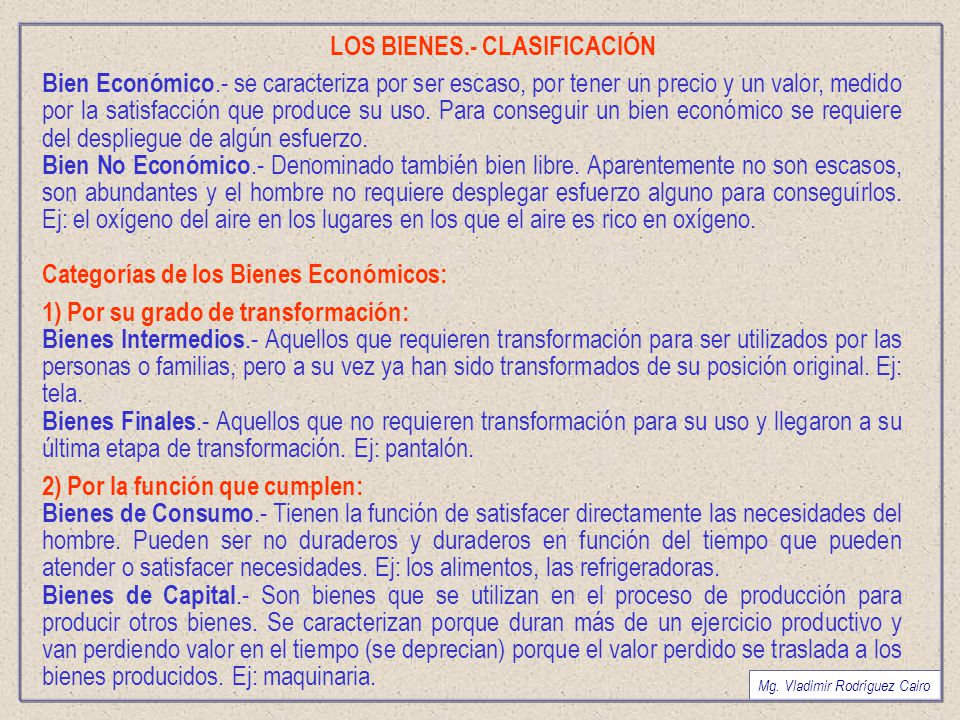 LOS BIENES.- CLASIFICACIÓN

Bien Económico.- se caracteriza por ser escaso, por tener un precio y un valor, medido por la satisfacción que produce su uso. Para conseguir un bien económico se requiere del despliegue de algún esfuerzo.
Bien No Económico.- Denominado también bien libre. Aparentemente no son escasos, son abundantes y el hombre no requiere desplegar esfuerzo alguno para conseguirlos. Ej: el oxígeno del aire en los lugares en los que el aire es rico en oxígeno.

Categorías de los Bienes Económicos:

1) Por su grado de transformación:
Bienes Intermedios.- Aquellos que requieren transformación para ser utilizados por las personas o familias, pero a su vez ya han sido transformados de su posición original. Ej: tela.
Bienes Finales.- Aquellos que no requieren transformación para su uso y llegaron a su última etapa de transformación. Ej: pantalón.

2) Por la función que cumplen:
Bienes de Consumo.- Tienen la función de satisfacer directamente las necesidades del hombre. Pueden ser no duraderos y duraderos en función del tiempo que pueden atender o satisfacer necesidades. Ej: los alimentos, las refrigeradoras.
Bienes de Capital.- Son bienes que se utilizan en el proceso de producción para producir otros bienes. Se caracterizan porque duran más de un ejercicio productivo y van perdiendo valor en el tiempo (se deprecian) porque el valor perdido se traslada a los bienes producidos. Ej: maquinaria.

Mg. Vladimir Rodríguez Cairo